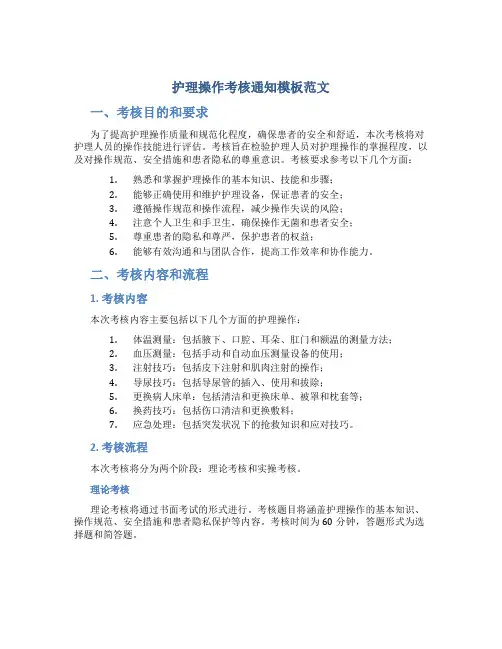 护理操作考核通知模板范文

一、考核目的和要求

为了提高护理操作质量和规范化程度，确保患者的安全和舒适，本次考核将对护理人员的操作技能进行评估。考核旨在检验护理人员对护理操作的掌握程度，以及对操作规范、安全措施和患者隐私的尊重意识。考核要求参考以下几个方面：

1. 熟悉和掌握护理操作的基本知识、技能和步骤；
2. 能够正确使用和维护护理设备，保证患者的安全；
3. 遵循操作规范和操作流程，减少操作失误的风险；
4. 注意个人卫生和手卫生，确保操作无菌和患者安全；
5. 尊重患者的隐私和尊严，保护患者的权益；
6. 能够有效沟通和与团队合作，提高工作效率和协作能力。

二、考核内容和流程

1. 考核内容

本次考核内容主要包括以下几个方面的护理操作：

1. 体温测量：包括腋下、口腔、耳朵、肛门和额温的测量方法；
2. 血压测量：包括手动和自动血压测量设备的使用；
3. 注射技巧：包括皮下注射和肌肉注射的操作；
4. 导尿技巧：包括导尿管的插入、使用和拔除；
5. 更换病人床单：包括清洁和更换床单、被罩和枕套等；
6. 换药技巧：包括伤口清洁和更换敷料；
7. 应急处理：包括突发状况下的抢救知识和应对技巧。

2. 考核流程

本次考核将分为两个阶段：理论考核和实操考核。

理论考核

理论考核将通过书面考试的形式进行。考核题目将涵盖护理操作的基本知识、操作规范、安全措施和患者隐私保护等内容。考核时间为 60 分钟，答题形式为选择题和简答题。